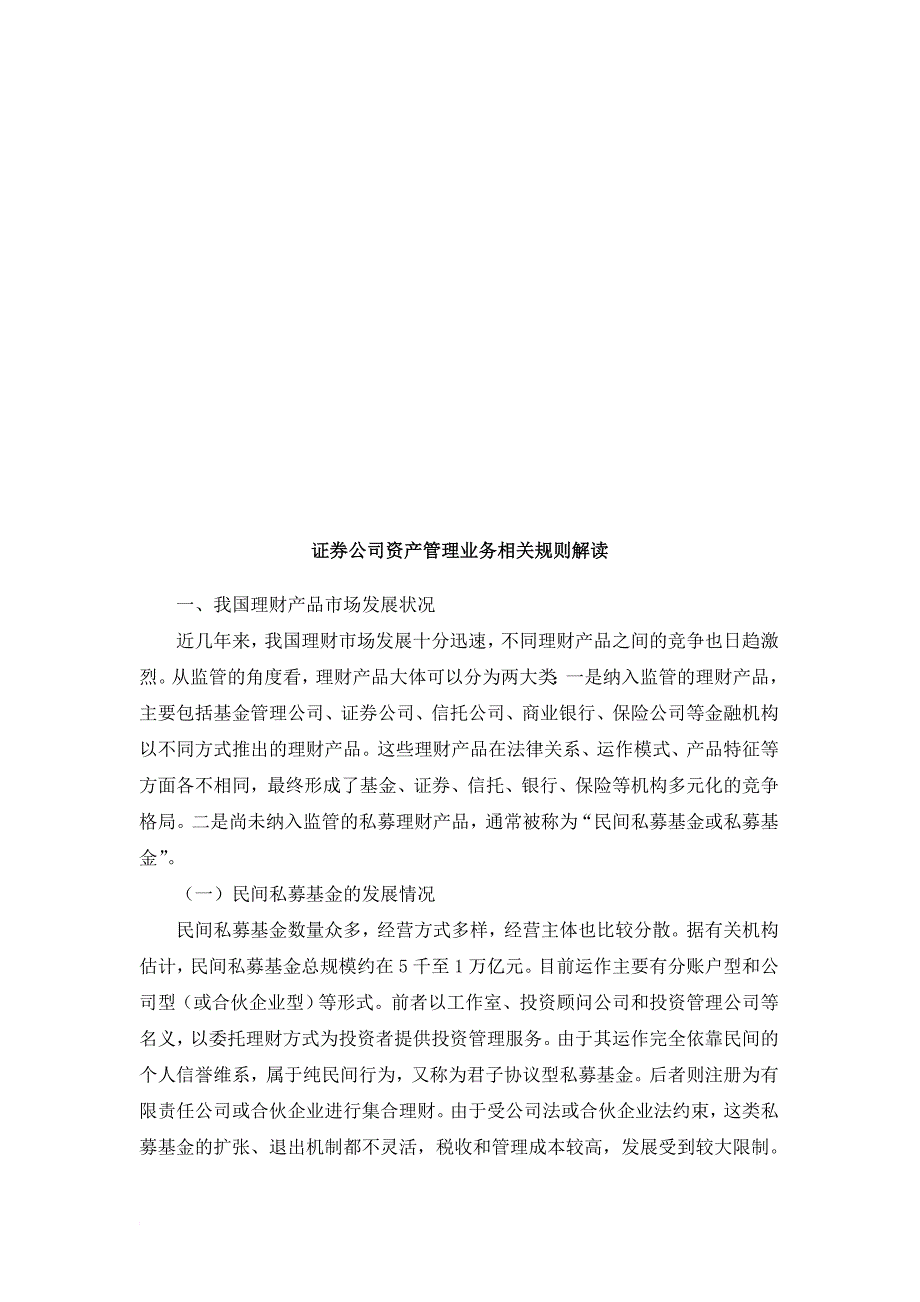 证券公司资产管理业务相关规则解读

一、我国理财产品市场发展状况

近几年来，我国理财市场发展十分迅速，不同理财产品之间的竞争也日趋激烈。从监管的角度看，理财产品大体可以分为两大类 一是纳入监管的理财产品，主要包括基金管理公司、证券公司、信托公司、商业银行、保险公司等金融机构以不同方式推出的理财产品。这些理财产品在法律关系、运作模式、产品特征等方面各不相同，最终形成了基金、证券、信托、银行、保险等机构多元化的竞争格局。二是尚未纳入监管的私募理财产品，通常被称为“民间私募基金或私募基金”。

（一）民间私募基金的发展情况

民间私募基金数量众多，经营方式多样，经营主体也比较分散。据有关机构估计，民间私募基金总规模约在 5 千至 1 万亿元。目前运作主要有分账户型和公司型（或合伙企业型）等形式。前者以工作室、投资顾问公司和投资管理公司等名义，以委托理财方式为投资者提供投资管理服务。由于其运作完全依靠民间的个人信誉维系，属于纯民间行为，又称为君子协议型私募基金。后者则注册为有限责任公司或合伙企业进行集合理财。由于受公司法或合伙企业法约束，这类私募基金的扩张、退出机制都不灵活，税收和管理成本较高，发展受到较大限制。